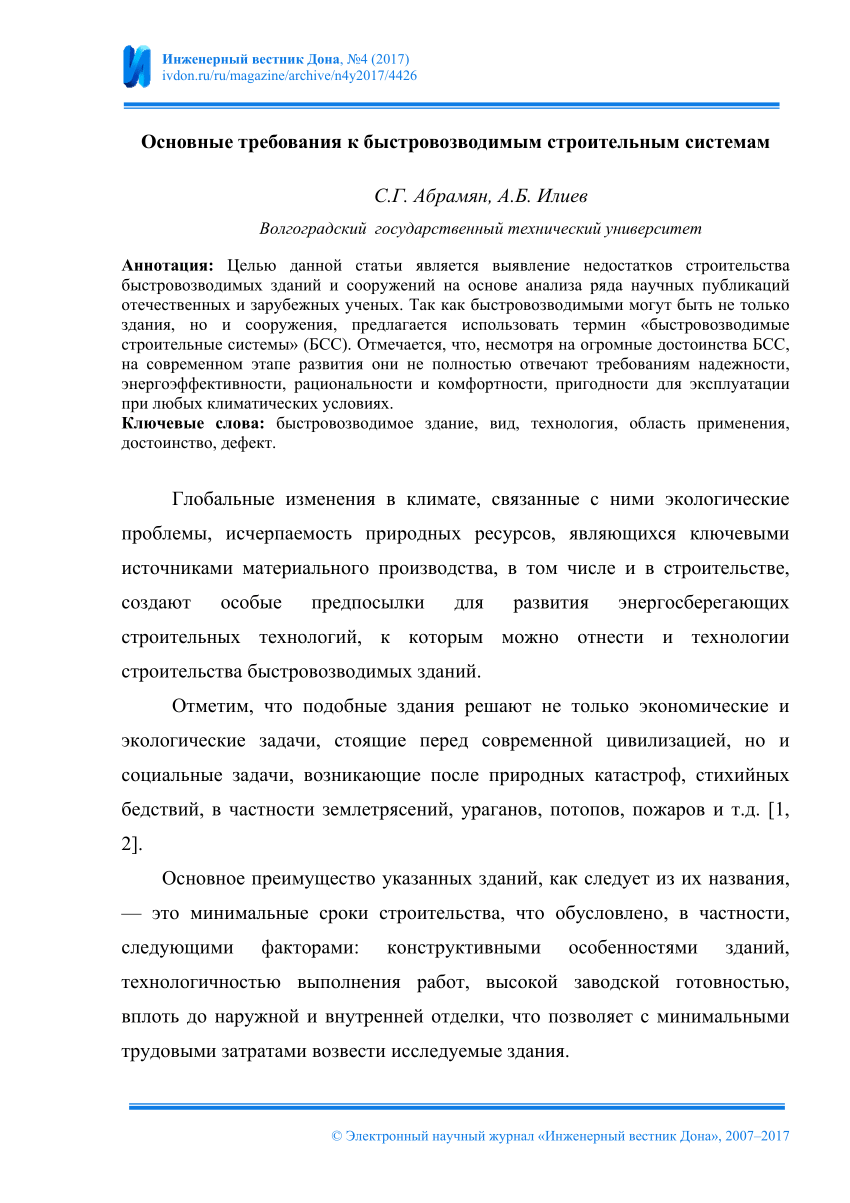 Инженерный вестник Дона, №4 (2017)
ivdon.ru/ru/magazine/archive/n4y2017/4426

Основные требования к быстровозводимым строительным системам

С.Г. Абрамян, А.Б. Илиев

Волгоградский государственный технический университет

Аннотация: Целью данной статьи является выявление недостатков строительства быстровозводимых зданий и сооружений на основе анализа ряда научных публикаций отечественных и зарубежных ученых. Так как быстровозводимыми могут быть не только здания, но и сооружения, предлагается использовать термин «быстровозводимые строительные системы» (БСС). Отмечается, что, несмотря на огромные достоинства БСС, на современном этапе развития они не полностью отвечают требованиям надежности, энергоэффективности, рациональности и комфортности, пригодности для эксплуатации при любых климатических условиях.
Ключевые слова: быстровозводимое здание, вид, технология, область применения, достоинство, дефект.

Глобальные изменения в климате, связанные с ними экологические проблемы, исчерпаемость природных ресурсов, являющихся ключевыми источниками материального производства, в том числе и в строительстве, создают особые предпосылки для развития энергосберегающих строительных технологий, к которым можно отнести и технологии строительства быстровозводимых зданий.

Отметим, что подобные здания решают не только экономические и экологические задачи, стоящие перед современной цивилизацией, но и социальные задачи, возникающие после природных катастроф, стихийных бедствий, в частности землетрясений, ураганов, потопов, пожаров и т.д. [1, 2].

Основное преимущество указанных зданий, как следует из их названия, — это минимальные сроки строительства, что обусловлено, в частности, следующими факторами: конструктивными особенностями зданий, технологичностью выполнения работ, высокой заводской готовностью, вплоть до наружной и внутренней отделки, что позволяет с минимальными трудовыми затратами возвести исследуемые здания.

© Электронный научный журнал «Инженерный вестник Дона», 2007–2017